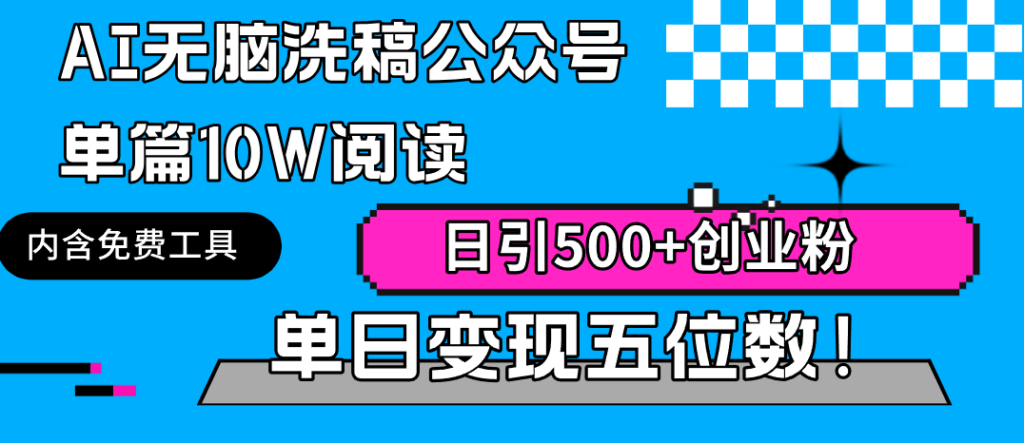 AI无脑洗稿公众号
单篇10W阅读

内含免费工具

日引500+创业粉

单日变现五位数！